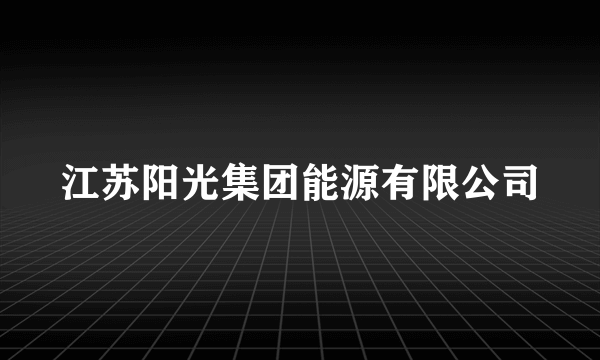 江苏阳光集团能源有限公司